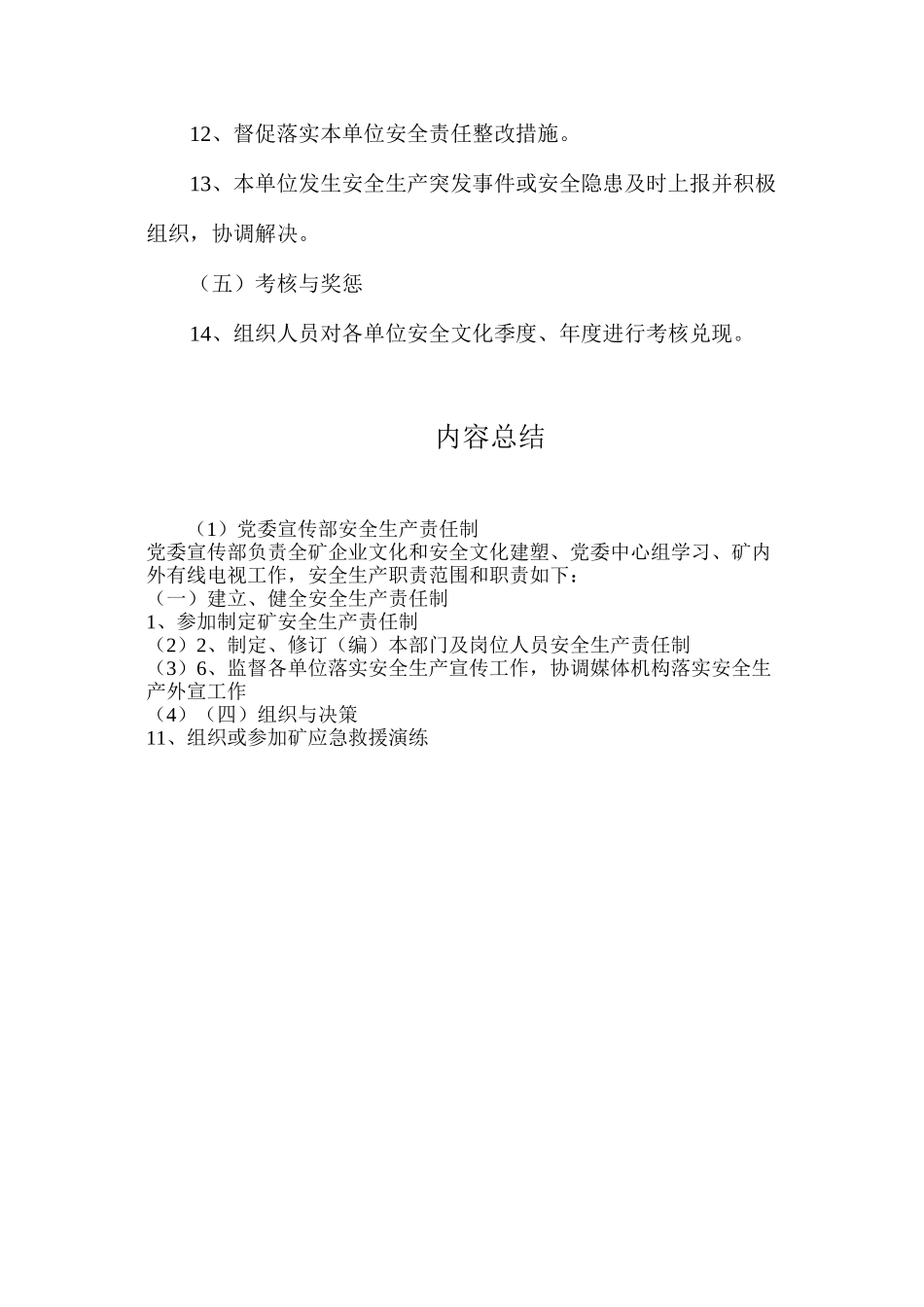 12、督促落实本单位安全责任整改措施。

13、本单位发生安全生产突发事件或安全隐患及时上报并积极组织，协调解决。

（五）考核与奖惩

14、组织人员对各单位安全文化季度、年度进行考核兑现。

内容总结

（1）党委宣传部安全生产责任制
党委宣传部负责全矿企业文化和安全文化建塑、党委中心组学习、矿内外有线电视工作，安全生产职责范围和职责如下：
（一）建立、健全安全生产责任制
1、参加制定矿安全生产责任制
（2）2、制定、修订（编）本部门及岗位人员安全生产责任制
（3）6、监督各单位落实安全生产宣传工作，协调媒体机构落实安全生产外宣工作
（4）（四）组织与决策
11、组织或参加矿应急救援演练